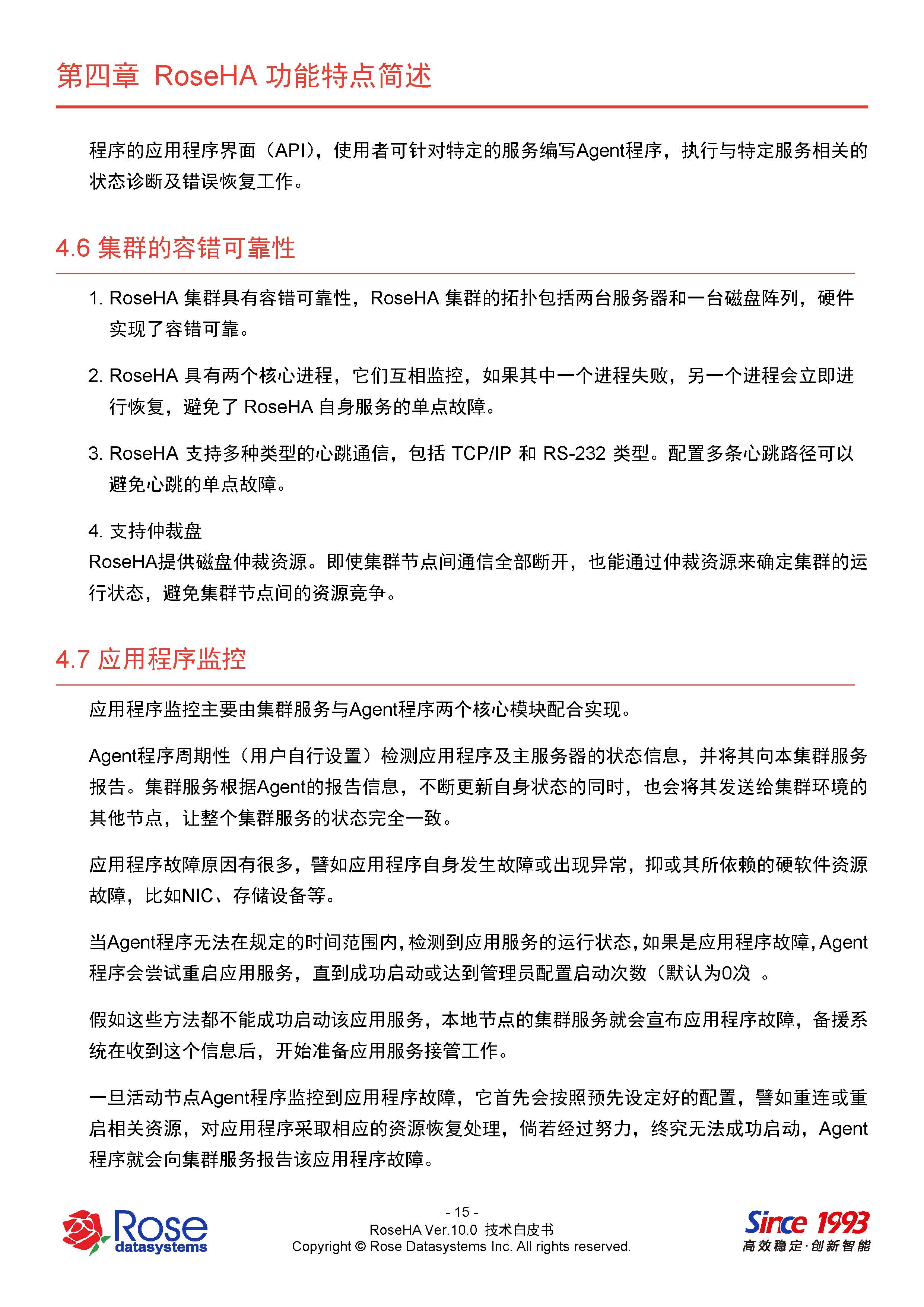 第四章 RoseHA 功能特点简述

程序的应用程序界面（API），使用者可针对特定的服务编写Agent程序，执行与特定服务相关的状态诊断及错误恢复工作。

4.6 集群的容错可靠性

1. RoseHA 集群具有容错可靠性，RoseHA 集群的拓扑包括两台服务器和一台磁盘阵列，硬件实现了容错可靠。

2. RoseHA 具有两个核心进程，它们互相监控，如果其中一个进程失败，另一个进程会立即进行恢复，避免了 RoseHA 自身服务的单点故障。

3. RoseHA 支持多种类型的心跳通信，包括 TCP/IP 和 RS-232 类型。配置多条心跳路径可以避免心跳的单点故障。

4. 支持仲裁盘
RoseHA提供磁盘仲裁资源。即使集群节点间通信全部断开，也能通过仲裁资源来确定集群的运行状态，避免集群节点间的资源竞争。

4.7 应用程序监控

应用程序监控主要由集群服务与Agent程序两个核心模块配合实现。

Agent程序周期性（用户自行设置）检测应用程序及主服务器的状态信息，并将其向本集群服务报告。集群服务根据Agent的报告信息，不断更新自身状态的同时，也会将其发送给集群环境的其他节点，让整个集群服务的状态完全一致。

应用程序故障原因有很多，譬如应用程序自身发生故障或出现异常，抑或其所依赖的硬软件资源故障，比如NIC、存储设备等。

当Agent程序无法在规定的时间范围内，检测到应用服务的运行状态，如果是应用程序故障，Agent程序会尝试重启应用服务，直到成功启动或达到管理员配置启动次数（默认为0次 。

假如这些方法都不能成功启动该应用服务，本地节点的集群服务就会宣布应用程序故障，备援系统在收到这个信息后，开始准备应用服务接管工作。

一旦活动节点Agent程序监控到应用程序故障，它首先会按照预先设定好的配置，譬如重连或重启相关资源，对应用程序采取相应的资源恢复处理，倘若经过努力，终究无法成功启动，Agent程序就会向集群服务报告该应用程序故障。

Rose datasystems

- 15 -
RoseHA Ver.10.0 技术白皮书
Copyright © Rose Datasystems Inc. All rights reserved.

Since 1993
高效稳定·创新智能